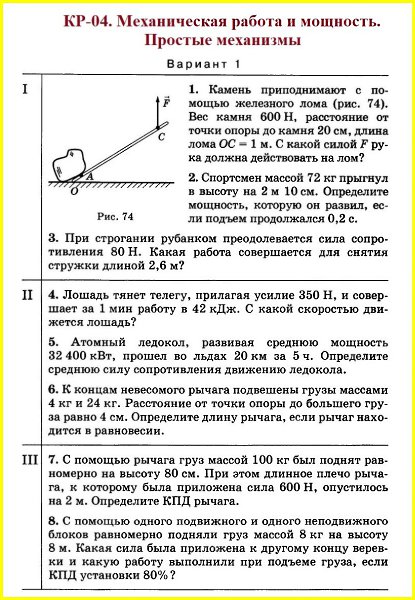 КР-04. Механическая работа и мощность. Простые механизмы

Вариант 1

I

$\vec{F}$

C

A

O

Рис. 74

1. Камень приподнимают с помощью железного лома (рис. 74). Вес камня 600 Н, расстояние от точки опоры до камня 20 см, длина лома $OC = 1$ м. С какой силой $F$ рука должна действовать на лом?

2. Спортсмен массой 72 кг прыгнул в высоту на 2 м 10 см. Определите мощность, которую он развил, если подъем продолжался 0,2 с.

3. При строгании рубанком преодолевается сила сопротивления 80 Н. Какая работа совершается для снятия стружки длиной 2,6 м?

II

4. Лошадь тянет телегу, прилагая усилие 350 Н, и совершает за 1 мин работу в 42 кДж. С какой скоростью движется лошадь?

5. Атомный ледокол, развивая среднюю мощность 32 400 кВт, прошел во льдах 20 км за 5 ч. Определите среднюю силу сопротивления движению ледокола.

6. К концам невесомого рычага подвешены грузы массами 4 кг и 24 кг. Расстояние от точки опоры до большего груза равно 4 см. Определите длину рычага, если рычаг находится в равновесии.

III

7. С помощью рычага груз массой 100 кг был поднят равномерно на высоту 80 см. При этом длинное плечо рычага, к которому была приложена сила 600 Н, опустилось на 2 м. Определите КПД рычага.

8. С помощью одного подвижного и одного неподвижного блоков равномерно подняли груз массой 8 кг на высоту 8 м. Какая сила была приложена к другому концу веревки и какую работу выполнили при подъеме груза, если КПД установки 80%?